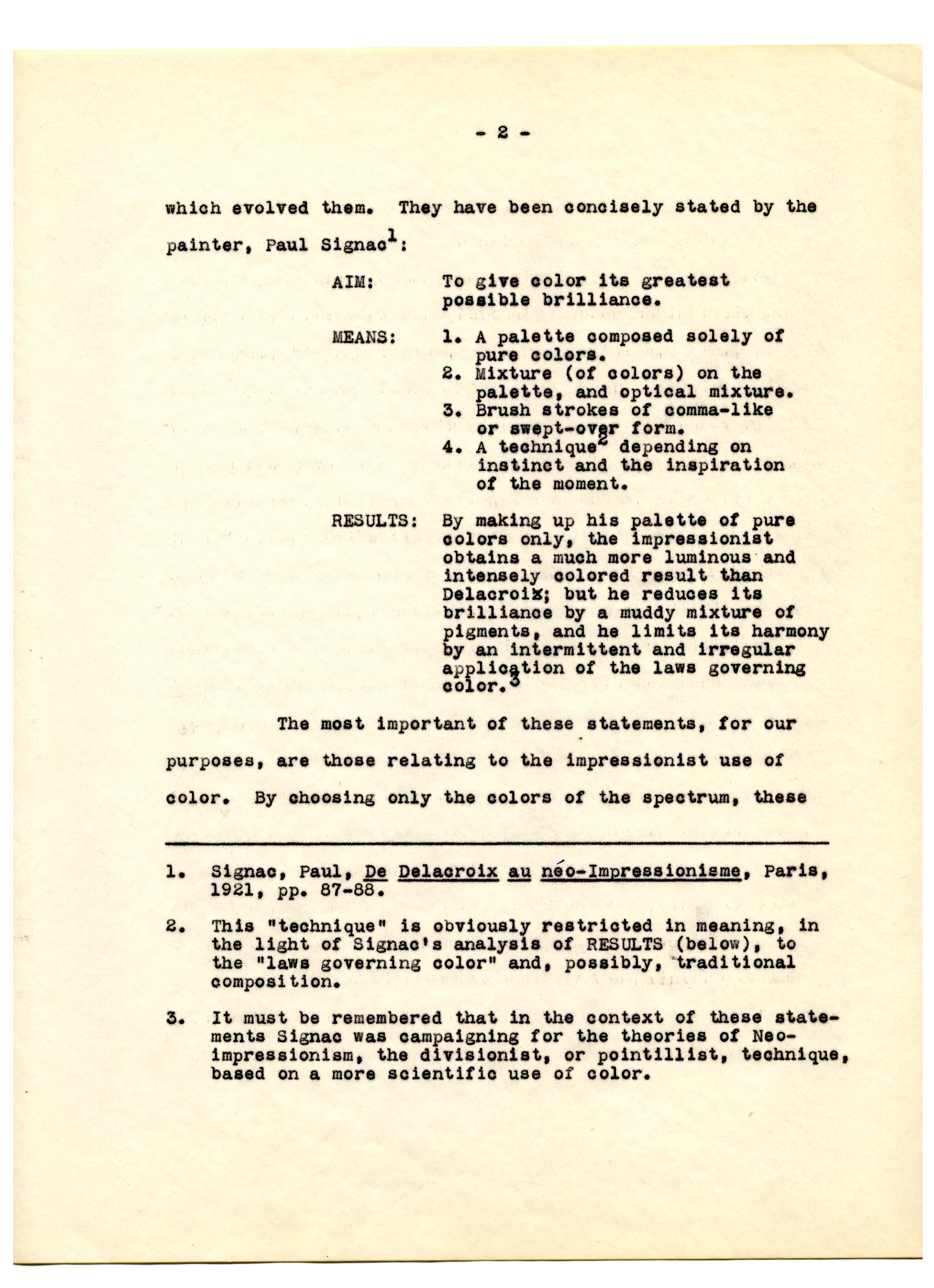 - 2 -

which evolved them. They have been concisely stated by the painter, Paul Signac$^1$:

AIM: To give color its greatest possible brilliance.

MEANS: 1. A palette composed solely of pure colors.
2. Mixture (of colors) on the palette, and optical mixture.
3. Brush strokes of comma-like or swept-over form.
4. A technique$^2$ depending on instinct and the inspiration of the moment.

RESULTS: By making up his palette of pure colors only, the impressionist obtains a much more luminous and intensely colored result than Delacroix; but he reduces its brilliance by a muddy mixture of pigments, and he limits its harmony by an intermittent and irregular application of the laws governing color.$^3$

The most important of these statements, for our purposes, are those relating to the impressionist use of color. By choosing only the colors of the spectrum, these

1. Signac, Paul, De Delacroix au néo-Impressionisme, Paris, 1921, pp. 87-88.

2. This "technique" is obviously restricted in meaning, in the light of Signac's analysis of RESULTS (below), to the "laws governing color" and, possibly, traditional composition.

3. It must be remembered that in the context of these statements Signac was campaigning for the theories of Neo-impressionism, the divisionist, or pointillist, technique, based on a more scientific use of color.